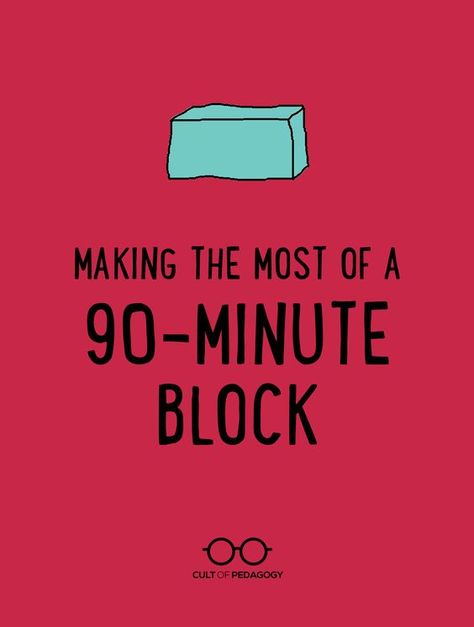 MAKING THE MOST OF A
90-MINUTE
BLOCK

CULT OF PEDAGOGY